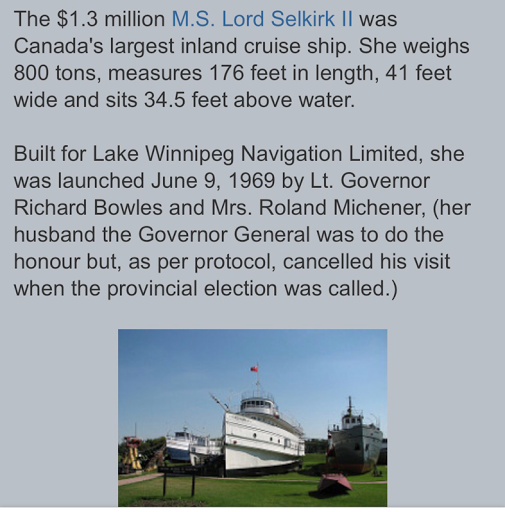 The \$1.3 million M.S. Lord Selkirk II was Canada's largest inland cruise ship. She weighs 800 tons, measures 176 feet in length, 41 feet wide and sits 34.5 feet above water.

Built for Lake Winnipeg Navigation Limited, she was launched June 9, 1969 by Lt. Governor Richard Bowles and Mrs. Roland Michener, (her husband the Governor General was to do the honour but, as per protocol, cancelled his visit when the provincial election was called.)